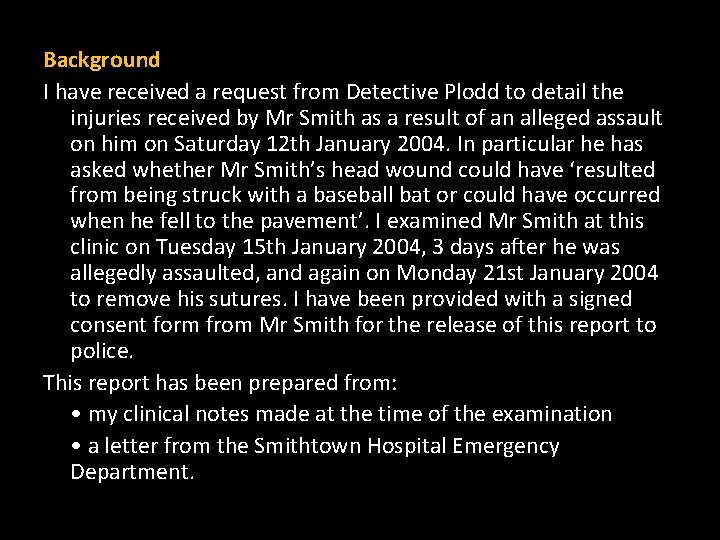 Background

I have received a request from Detective Plodd to detail the injuries received by Mr Smith as a result of an alleged assault on him on Saturday 12th January 2004. In particular he has asked whether Mr Smith's head wound could have 'resulted from being struck with a baseball bat or could have occurred when he fell to the pavement'. I examined Mr Smith at this clinic on Tuesday 15th January 2004, 3 days after he was allegedly assaulted, and again on Monday 21st January 2004 to remove his sutures. I have been provided with a signed consent form from Mr Smith for the release of this report to police.

This report has been prepared from:

• my clinical notes made at the time of the examination

• a letter from the Smithtown Hospital Emergency Department.